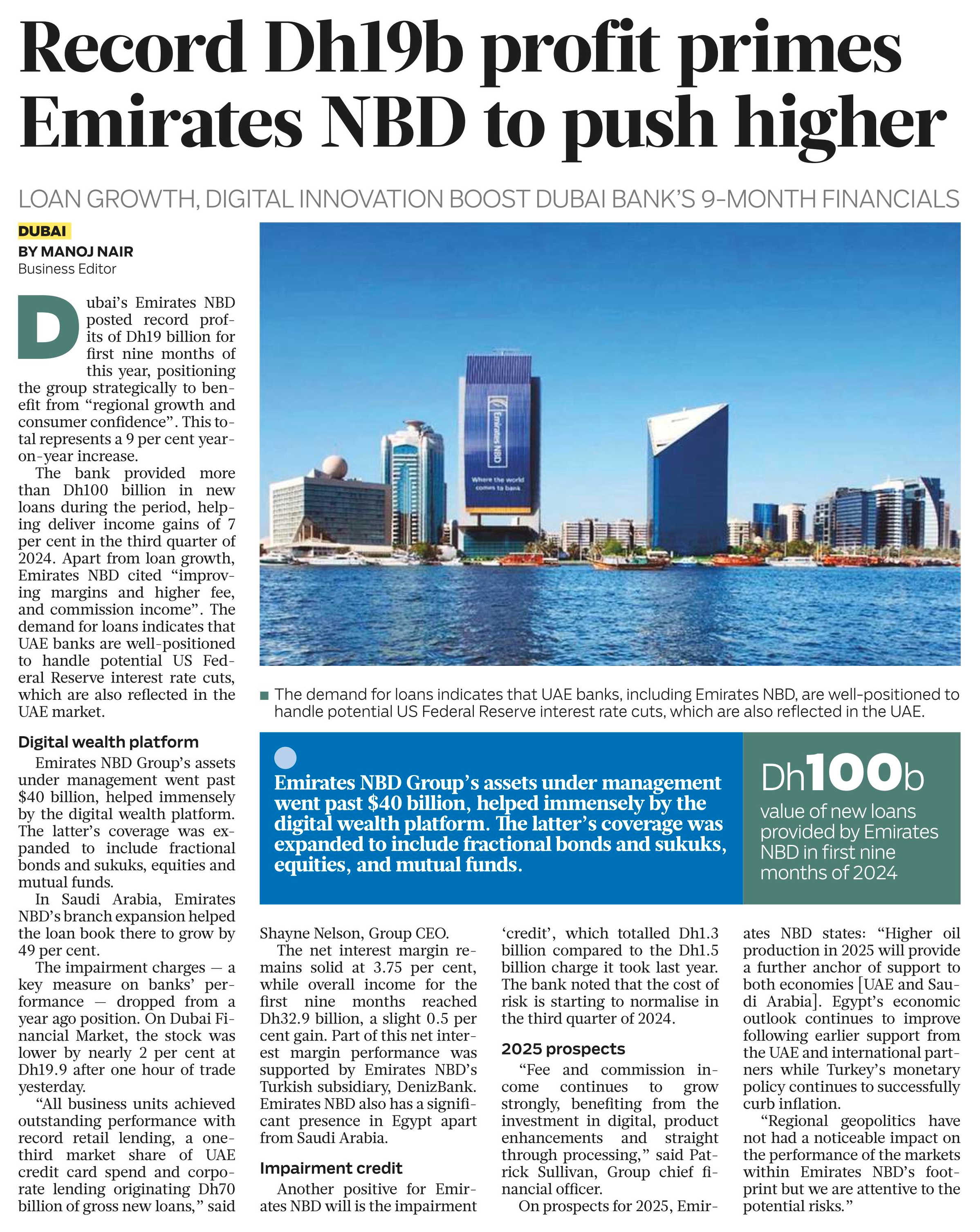 Record Dh19b profit primes Emirates NBD to push higher

LOAN GROWTH, DIGITAL INNOVATION BOOST DUBAI BANK'S 9-MONTH FINANCIALS

DUBAI
BY MANOJ NAIR
Business Editor

Dubai's Emirates NBD posted record profits of Dh19 billion for first nine months of this year, positioning the group strategically to benefit from "regional growth and consumer confidence". This total represents a 9 per cent year-on-year increase.

The bank provided more than Dh100 billion in new loans during the period, helping deliver income gains of 7 per cent in the third quarter of 2024. Apart from loan growth, Emirates NBD cited "improving margins and higher fee, and commission income". The demand for loans indicates that UAE banks are well-positioned to handle potential US Federal Reserve interest rate cuts, which are also reflected in the UAE market.

Digital wealth platform

Emirates NBD Group's assets under management went past $40 billion, helped immensely by the digital wealth platform. The latter's coverage was expanded to include fractional bonds and sukuks, equities and mutual funds.

In Saudi Arabia, Emirates NBD's branch expansion helped the loan book there to grow by 49 per cent.

The impairment charges — a key measure on banks' performance — dropped from a year ago position. On Dubai Financial Market, the stock was lower by nearly 2 per cent at Dh19.9 after one hour of trade yesterday.

"All business units achieved outstanding performance with record retail lending, a one-third market share of UAE credit card spend and corporate lending originating Dh70 billion of gross new loans," said Shayne Nelson, Group CEO.

The net interest margin remains solid at 3.75 per cent, while overall income for the first nine months reached Dh32.9 billion, a slight 0.5 per cent gain. Part of this net interest margin performance was supported by Emirates NBD's Turkish subsidiary, DenizBank. Emirates NBD also has a significant presence in Egypt apart from Saudi Arabia.

Impairment credit

Another positive for Emirates NBD will is the impairment 'credit', which totalled Dh1.3 billion compared to the Dh1.5 billion charge it took last year. The bank noted that the cost of risk is starting to normalise in the third quarter of 2024.

2025 prospects

"Fee and commission income continues to grow strongly, benefiting from the investment in digital, product enhancements and straight through processing," said Patrick Sullivan, Group chief financial officer.

On prospects for 2025, Emirates NBD states: "Higher oil production in 2025 will provide a further anchor of support to both economies [UAE and Saudi Arabia]. Egypt's economic outlook continues to improve following earlier support from the UAE and international partners while Turkey's monetary policy continues to successfully curb inflation.

"Regional geopolitics have not had a noticeable impact on the performance of the markets within Emirates NBD's footprint but we are attentive to the potential risks."

Emirates NBD
Where the world comes to bank

The demand for loans indicates that UAE banks, including Emirates NBD, are well-positioned to handle potential US Federal Reserve interest rate cuts, which are also reflected in the UAE.

Emirates NBD Group's assets under management went past $40 billion, helped immensely by the digital wealth platform. The latter's coverage was expanded to include fractional bonds and sukuks, equities, and mutual funds.

Dh100b
value of new loans provided by Emirates NBD in first nine months of 2024